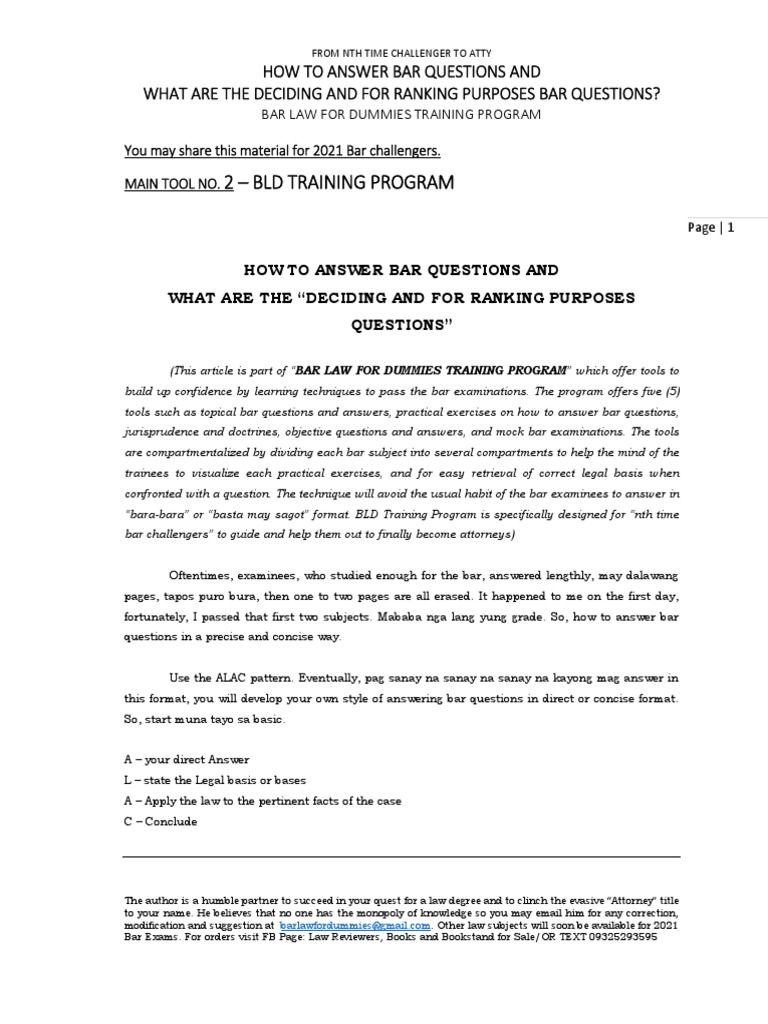 FROM NTH TIME CHALLENGER TO ATTY

HOW TO ANSWER BAR QUESTIONS AND

WHAT ARE THE DECIDING AND FOR RANKING PURPOSES BAR QUESTIONS?

BAR LAW FOR DUMMIES TRAINING PROGRAM

You may share this material for 2021 Bar challengers.

MAIN TOOL NO. 2 – BLD TRAINING PROGRAM

Page | 1

HOW TO ANSWER BAR QUESTIONS AND

WHAT ARE THE "DECIDING AND FOR RANKING PURPOSES QUESTIONS"

(This article is part of "BAR LAW FOR DUMMIES TRAINING PROGRAM" which offer tools to build up confidence by learning techniques to pass the bar examinations. The program offers five (5) tools such as topical bar questions and answers, practical exercises on how to answer bar questions, jurisprudence and doctrines, objective questions and answers, and mock bar examinations. The tools are compartmentalized by dividing each bar subject into several compartments to help the mind of the trainees to visualize each practical exercises, and for easy retrieval of correct legal basis when confronted with a question. The technique will avoid the usual habit of the bar examinees to answer in "bara-bara" or "basta may sagot" format. BLD Training Program is specifically designed for "nth time bar challengers" to guide and help them out to finally become attorneys)

Oftentimes, examinees, who studied enough for the bar, answered lengthly, may dalawang pages, tapos puro bura, then one to two pages are all erased. It happened to me on the first day, fortunately, I passed that first two subjects. Mababa nga lang yung grade. So, how to answer bar questions in a precise and concise way.

Use the ALAC pattern. Eventually, pag sanay na sanay na sanay na kayong mag answer in this format, you will develop your own style of answering bar questions in direct or concise format. So, start muna tayo sa basic.

A – your direct Answer
L – state the Legal basis or bases
A – Apply the law to the pertinent facts of the case
C – Conclude

The author is a humble partner to succeed in your quest for a law degree and to clinch the evasive "Attorney" title to your name. He believes that no one has the monopoly of knowledge so you may email him for any correction, modification and suggestion at 'barlawfordummies@gmail.com. Other law subjects will soon be available for 2021 Bar Exams. For orders visit FB Page: Law Reviewers, Books and Bookstand for Sale/ OR TEXT 09325293595